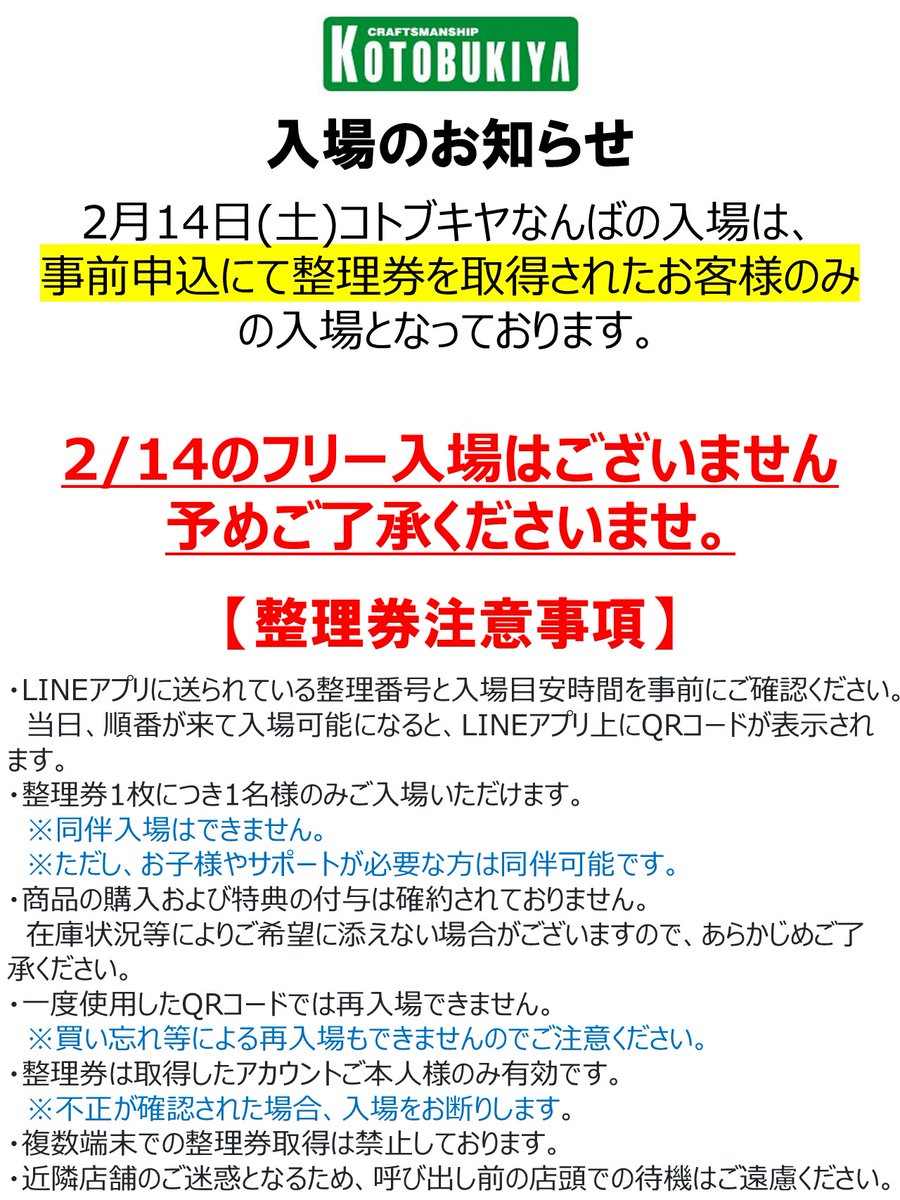 CRAFTSMANSHIP
KOTOBUKIYA

入場のお知らせ

2月14日(土)コトブキヤなんばの入場は、事前申込にて整理券を取得されたお客様のみの入場となっております。

2/14のフリー入場はございません
予めご了承くださいませ。

【整理券注意事項】

・LINEアプリに送られている整理番号と入場目安時間を事前にご確認ください。
当日、順番が来て入場可能になると、LINEアプリ上にQRコードが表示されます。
・整理券1枚につき1名様のみご入場いただけます。
※同伴入場はできません。
※ただし、お子様やサポートが必要な方は同伴可能です。
・商品の購入および特典の付与は確約されておりません。
在庫状況等によりご希望に添えない場合がございますので、あらかじめご了承ください。
・一度使用したQRコードでは再入場できません。
※買い忘れ等による再入場もできませんのでご注意ください。
・整理券は取得したアカウントご本人様のみ有効です。
※不正が確認された場合、入場をお断りします。
・複数端末での整理券取得は禁止しております。
・近隣店舗のご迷惑となるため、呼び出し前の店頭での待機はご遠慮ください。